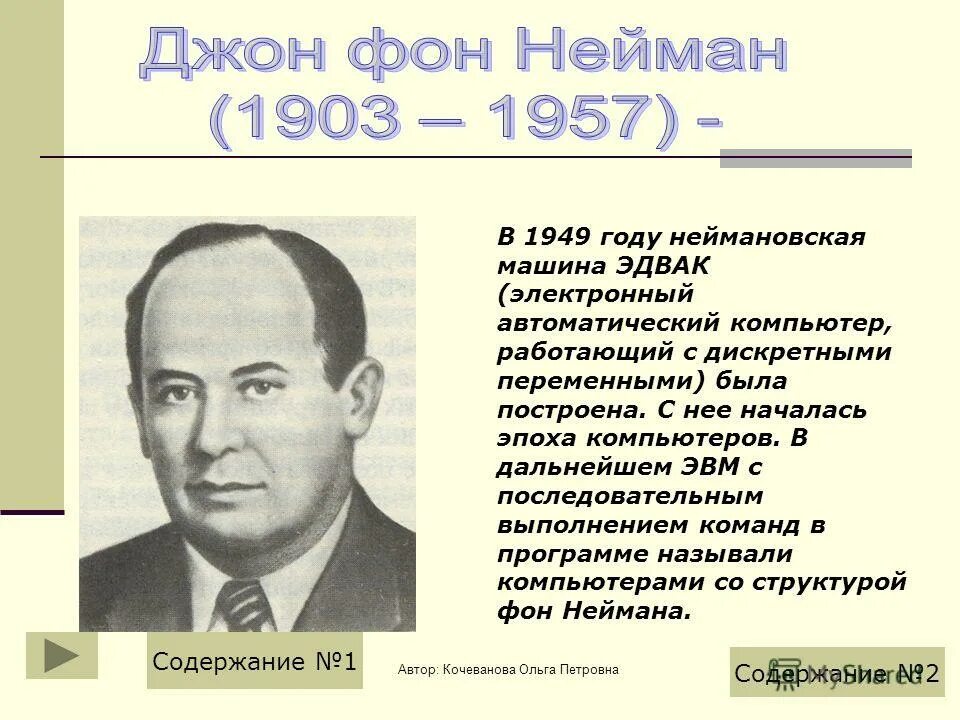 Джон фон Нейман
(1903 – 1957) -

В 1949 году неймановская машина ЭДВАК (электронный автоматический компьютер, работающий с дискретными переменными) была построена. С нее началась эпоха компьютеров. В дальнейшем ЭВМ с последовательным выполнением команд в программе называли компьютерами со структурой фон Неймана.

Содержание №1

Автор: Кочеванова Ольга Петровна

Содержание №2